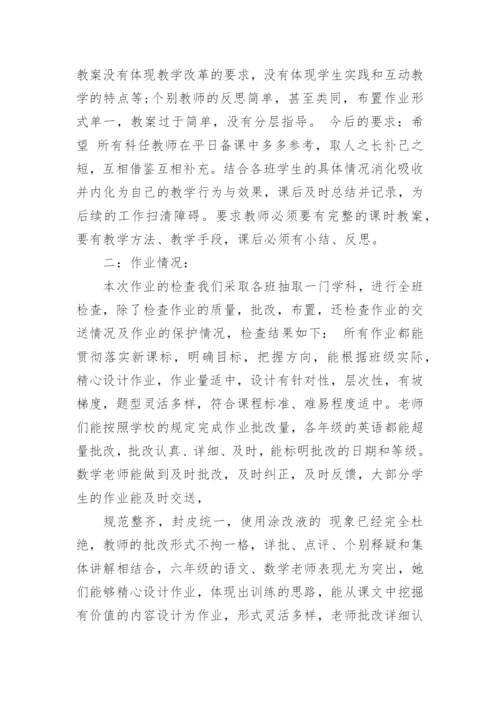 教案没有体现教学改革的要求，没有体现学生实践和互动教学的特点等；个别教师的反思简单，甚至类同，布置作业形式单一，教案过于简单，没有分层指导。 今后的要求：希望 所有科任教师在平日备课中多多参考，取人之长补己之短，互相借鉴互相补充。结合各班学生的具体情况消化吸收并内化为自己的教学行为与效果，课后及时总结并记录，为后续的工作扫清障碍。要求教师必须要有完整的课时教案，要有教学方法、教学手段，课后必须有小结、反思。

二：作业情况：

本次作业的检查我们采取各班抽取一门学科，进行全班检查，除了检查作业的质量，批改，布置，还检查作业的交送情况及作业的保护情况，检查结果如下： 所有作业都能贯彻落实新课标，明确目标，把握方向，能根据班级实际，精心设计作业，作业量适中，设计有针对性，层次性，有坡梯度，题型灵活多样，符合课程标准、难易程度适中。老师们能按照学校的规定完成作业批改量，各年级的英语都能超量批改，批改认真、详细、及时，能标明批改的日期和等级。数学老师能做到及时批改，及时纠正，及时反馈，大部分学生的作业能及时交送，

规范整齐，封皮统一，使用涂改液的 现象已经完全杜绝，教师的批改形式不拘一格，详批、点评、个别释疑和集体讲解相结合，六年级的语文、数学老师表现尤为突出，她们能够精心设计作业，体现出训练的思路，能从课文中挖掘有价值的内容设计为作业，形式灵活多样，老师批改详细认